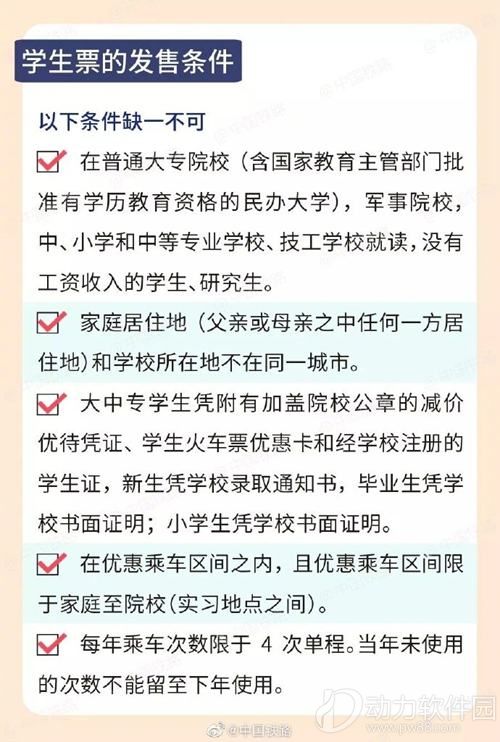 学生票的发售条件

以下条件缺一不可

在普通大专院校（含国家教育主管部门批准有学历教育资格的民办大学），军事院校，中、小学和中等专业学校、技工学校就读，没有工资收入的学生、研究生。

家庭居住地（父亲或母亲之中任何一方居住地）和学校所在地不在同一城市。

大中专学生凭附有加盖院校公章的减价优待凭证、学生火车票优惠卡和经学校注册的学生证，新生凭学校录取通知书，毕业生凭学校书面证明；小学生凭学校书面证明。

在优惠乘车区间之内，且优惠乘车区间限于家庭至院校（实习地点之间）。

每年乘车次数限于 4 次单程。当年未使用的次数不能留至下年使用。

@中国铁路

动力软件园
www.pw88.com